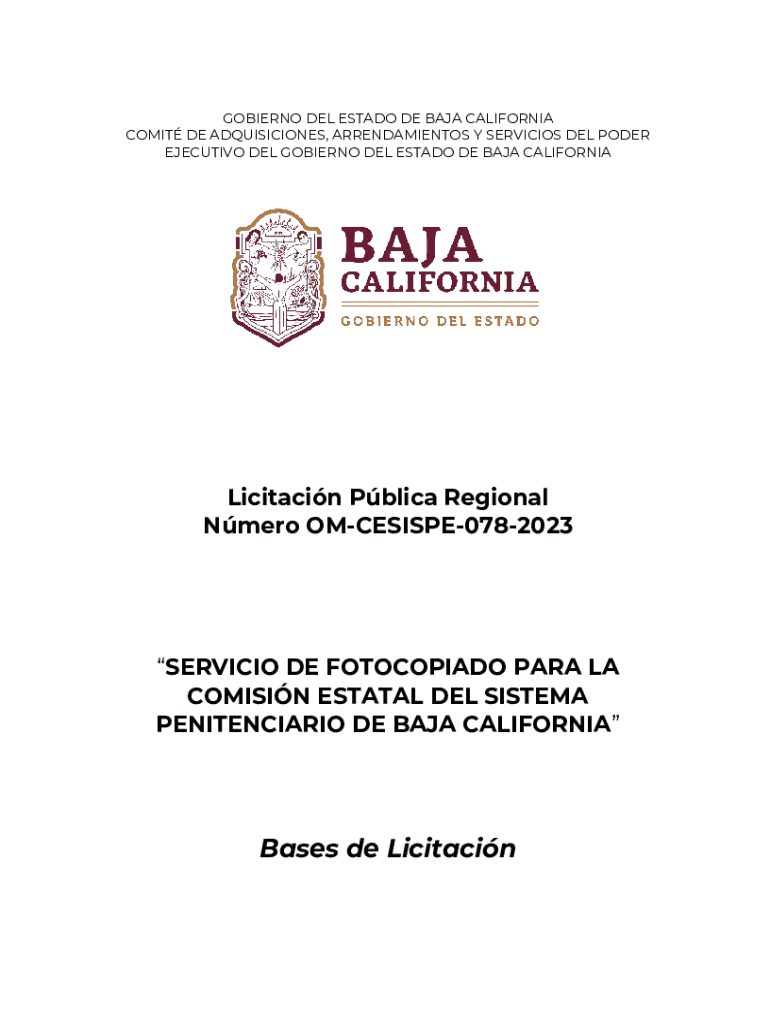 GOBIERNO DEL ESTADO DE BAJA CALIFORNIA
COMITÉ DE ADQUISICIONES, ARRENDAMIENTOS Y SERVICIOS DEL PODER EJECUTIVO DEL GOBIERNO DEL ESTADO DE BAJA CALIFORNIA

BAJA CALIFORNIA
GOBIERNO DEL ESTADO

Licitación Pública Regional
Número OM-CESISPE-078-2023

“SERVICIO DE FOTOCOPIADO PARA LA COMISIÓN ESTATAL DEL SISTEMA PENITENCIARIO DE BAJA CALIFORNIA”

Bases de Licitación